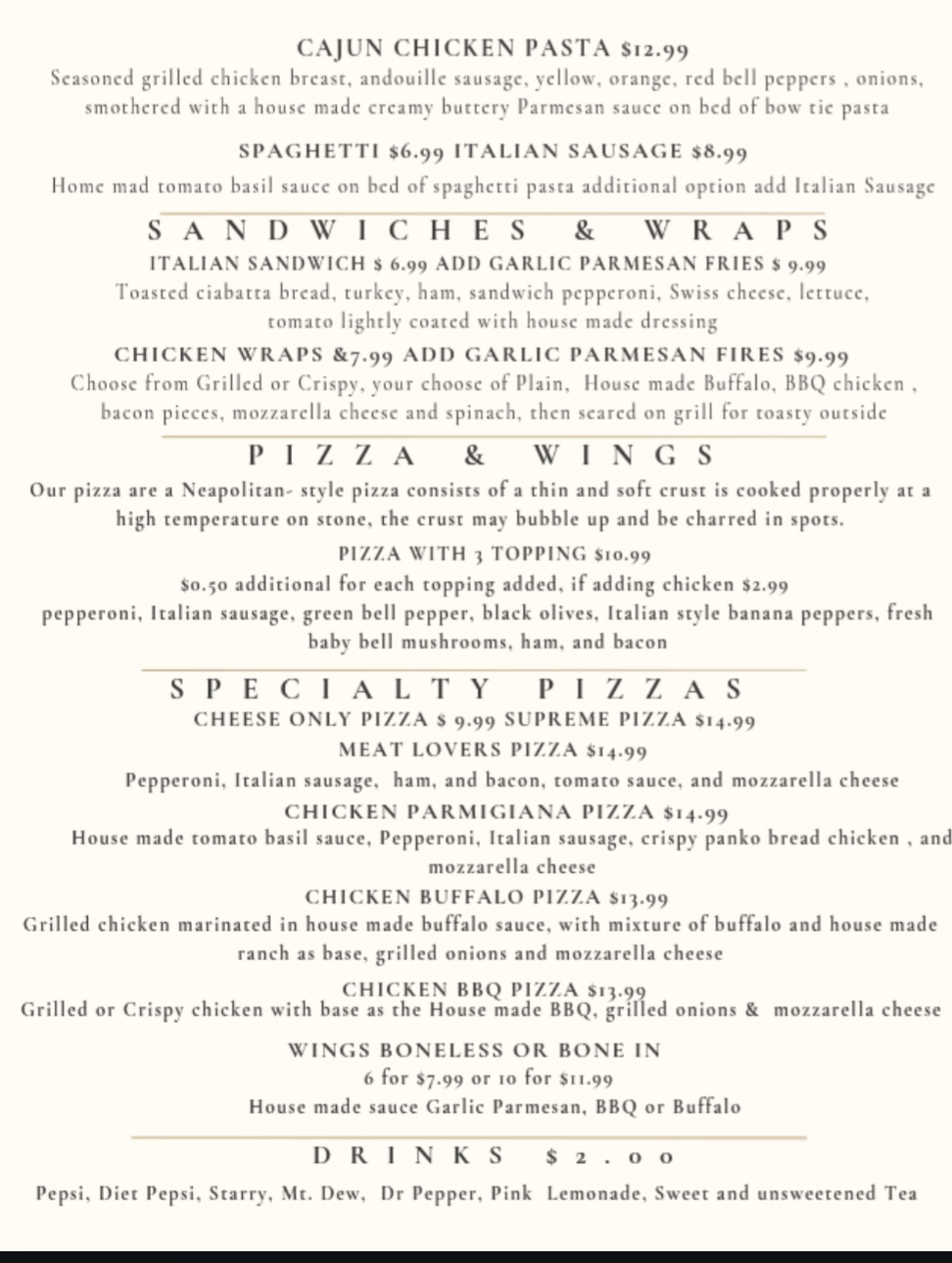 CAJUN CHICKEN PASTA $12.99

Seasoned grilled chicken breast, andouille sausage, yellow, orange, red bell peppers , onions, smothered with a house made creamy buttery Parmesan sauce on bed of bow tie pasta

SPAGHETTI $6.99 ITALIAN SAUSAGE $8.99

Home mad tomato basil sauce on bed of spaghetti pasta additional option add Italian Sausage

SANDWICHES & WRAPS

ITALIAN SANDWICH $ 6.99 ADD GARLIC PARMESAN FRIES $ 9.99

Toasted ciabatta bread, turkey, ham, sandwich pepperoni, Swiss cheese, lettuce, tomato lightly coated with house made dressing

CHICKEN WRAPS &7.99 ADD GARLIC PARMESAN FIRES $9.99

Choose from Grilled or Crispy, your choose of Plain, House made Buffalo, BBQ chicken , bacon pieces, mozzarella cheese and spinach, then seared on grill for toasty outside

PIZZA & WINGS

Our pizza are a Neapolitan- style pizza consists of a thin and soft crust is cooked properly at a high temperature on stone, the crust may bubble up and be charred in spots.

PIZZA WITH 3 TOPPING $10.99

$0.50 additional for each topping added, if adding chicken $2.99

pepperoni, Italian sausage, green bell pepper, black olives, Italian style banana peppers, fresh baby bell mushrooms, ham, and bacon

SPECIALTY PIZZAS

CHEESE ONLY PIZZA $ 9.99 SUPREME PIZZA $14.99

MEAT LOVERS PIZZA $14.99

Pepperoni, Italian sausage, ham, and bacon, tomato sauce, and mozzarella cheese

CHICKEN PARMIGIANA PIZZA $14.99

House made tomato basil sauce, Pepperoni, Italian sausage, crispy panko bread chicken , and mozzarella cheese

CHICKEN BUFFALO PIZZA $13.99

Grilled chicken marinated in house made buffalo sauce, with mixture of buffalo and house made ranch as base, grilled onions and mozzarella cheese

CHICKEN BBQ PIZZA $13.99

Grilled or Crispy chicken with base as the House made BBQ, grilled onions & mozzarella cheese

WINGS BONELESS OR BONE IN

6 for $7.99 or 10 for $11.99

House made sauce Garlic Parmesan, BBQ or Buffalo

DRINKS $2.00

Pepsi, Diet Pepsi, Starry, Mt. Dew, Dr Pepper, Pink Lemonade, Sweet and unsweetened Tea